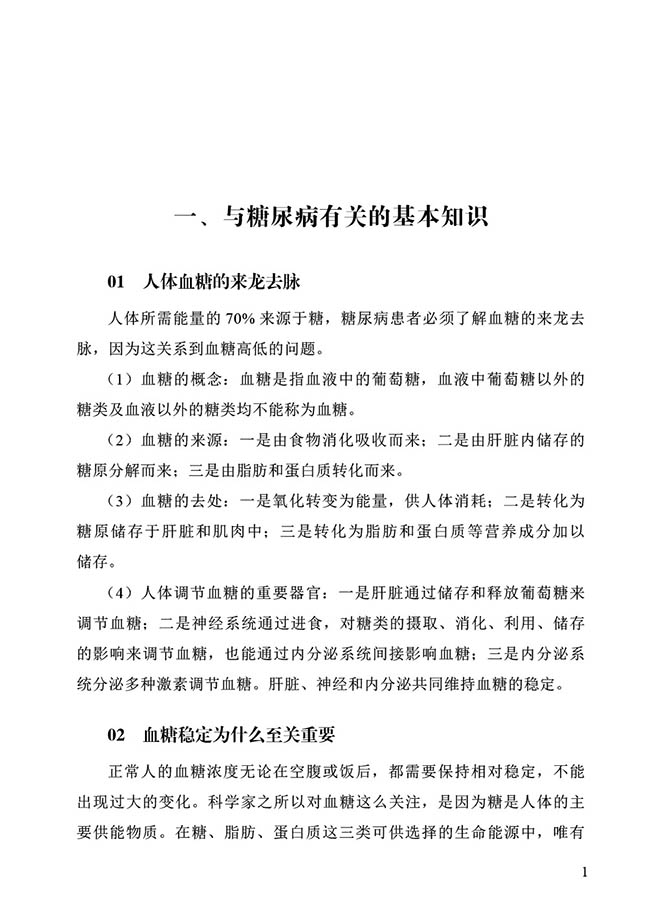 一、与糖尿病有关的基本知识

01　人体血糖的来龙去脉

人体所需能量的 70% 来源于糖，糖尿病患者必须了解血糖的来龙去脉，因为这关系到血糖高低的问题。

（1）血糖的概念：血糖是指血液中的葡萄糖，血液中葡萄糖以外的糖类及血液以外的糖类均不能称为血糖。

（2）血糖的来源：一是由食物消化吸收而来；二是由肝脏内储存的糖原分解而来；三是由脂肪和蛋白质转化而来。

（3）血糖的去处：一是氧化转变为能量，供人体消耗；二是转化为糖原储存于肝脏和肌肉中；三是转化为脂肪和蛋白质等营养成分加以储存。

（4）人体调节血糖的重要器官：一是肝脏通过储存和释放葡萄糖来调节血糖；二是神经系统通过进食，对糖类的摄取、消化、利用、储存的影响来调节血糖，也能通过内分泌系统间接影响血糖；三是内分泌系统分泌多种激素调节血糖。肝脏、神经和内分泌共同维持血糖的稳定。

02　血糖稳定为什么至关重要

正常人的血糖浓度无论在空腹或饭后，都需要保持相对稳定，不能出现过大的变化。科学家之所以对血糖这么关注，是因为糖是人体的主要供能物质。在糖、脂肪、蛋白质这三类可供选择的生命能源中，唯有

1